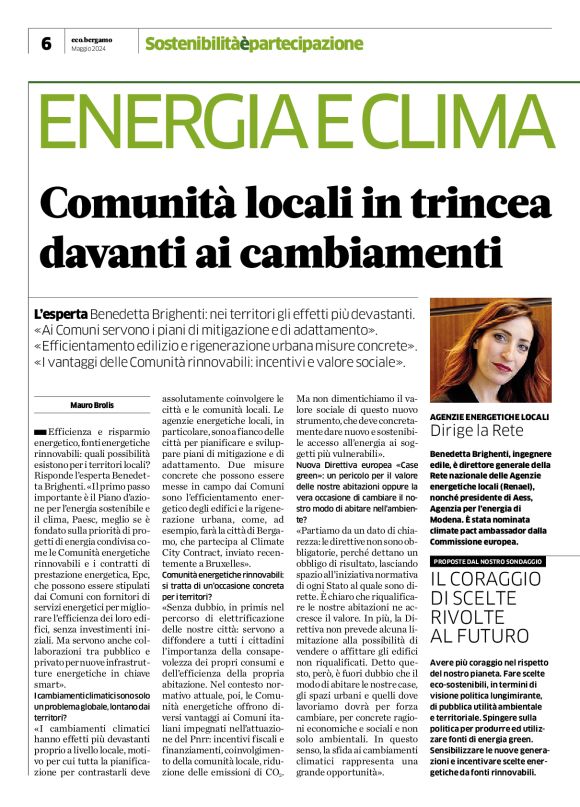 6 eco.bergamo Maggio 2024 Sostenibilitàèpartecipazione

ENERGIA E CLIMA

Comunità locali in trincea davanti ai cambiamenti

L'esperta Benedetta Brighenti: nei territori gli effetti più devastanti. «Ai Comuni servono i piani di mitigazione e di adattamento». «Efficientamento edilizio e rigenerazione urbana misure concrete». «I vantaggi delle Comunità rinnovabili: incentivi e valore sociale».

Mauro Brolis

Efficienza e risparmio energetico, fonti energetiche rinnovabili: quali possibilità esistono per i territori locali? Risponde l'esperta Benedetta Brighenti. «Il primo passo importante è il Piano d'azione per l'energia sostenibile e il clima, Paesc, meglio se è fondato sulla priorità di progetti di energia condivisa come le Comunità energetiche rinnovabili e i contratti di prestazione energetica, Epc, che possono essere stipulati dai Comuni con fornitori di servizi energetici per migliorare l'efficienza dei loro edifici, senza investimenti iniziali. Ma servono anche collaborazioni tra pubblico e privato per nuove infrastrutture energetiche in chiave smart».

I cambiamenti climatici sono solo un problema globale, lontano dai territori?

«I cambiamenti climatici hanno effetti più devastanti proprio a livello locale, motivo per cui tutta la pianificazione per contrastarli deve assolutamente coinvolgere le città e le comunità locali. Le agenzie energetiche locali, in particolare, sono a fianco delle città per pianificare e sviluppare piani di mitigazione e di adattamento. Due misure concrete che possono essere messe in campo dai Comuni sono l'efficientamento energetico degli edifici e la rigenerazione urbana, come, ad esempio, farà la città di Bergamo, che partecipa al Climate City Contract, inviato recentemente a Bruxelles».

Comunità energetiche rinnovabili: si tratta di un'occasione concreta per i territori?

«Senza dubbio, in primis nel percorso di elettrificazione delle nostre città: servono a diffondere a tutti i cittadini l'importanza della consapevolezza dei propri consumi e dell'efficienza della propria abitazione. Nel contesto normativo attuale, poi, le Comunità energetiche offrono diversi vantaggi ai Comuni italiani impegnati nell'attuazione del Pnrr: incentivi fiscali e finanziamenti, coinvolgimento della comunità locale, riduzione delle emissioni di $CO_2$. Ma non dimentichiamo il valore sociale di questo nuovo strumento, che deve concretamente dare nuovo e sostenibile accesso all'energia ai soggetti più vulnerabili».

Nuova Direttiva europea «Case green»: un pericolo per il valore delle nostre abitazioni oppure la vera occasione di cambiare il nostro modo di abitare nell'ambiente?

«Partiamo da un dato di chiarezza: le direttive non sono obbligatorie, perché dettano un obbligo di risultato, lasciando spazio all'iniziativa normativa di ogni Stato al quale sono dirette. È chiaro che riqualificare le nostre abitazioni ne accresce il valore. In più, la Direttiva non prevede alcuna limitazione alla possibilità di vendere o affittare gli edifici non riqualificati. Detto questo, però, è fuori dubbio che il modo di abitare le nostre case, gli spazi urbani e quelli dove lavoriamo dovrà per forza cambiare, per concrete ragioni economiche e sociali e non solo ambientali. In questo senso, la sfida ai cambiamenti climatici rappresenta una grande opportunità».

AGENZIE ENERGETICHE LOCALI
Dirige la Rete

Benedetta Brighenti, ingegnere edile, è direttore generale della Rete nazionale delle Agenzie energetiche locali (Renael), nonché presidente di Aess, Agenzia per l'energia di Modena. È stata nominata climate pact ambassador dalla Commissione europea.

PROPOSTE DAL NOSTRO SONDAGGIO
IL CORAGGIO DI SCELTE RIVOLTE AL FUTURO

Avere più coraggio nel rispetto del nostro pianeta. Fare scelte eco-sostenibili, in termini di visione politica lungimirante, di pubblica utilità ambientale e territoriale. Spingere sulla politica per produrre ed utilizzare fonti di energia green. Sensibilizzare le nuove generazioni e incentivare scelte energetiche da fonti rinnovabili.